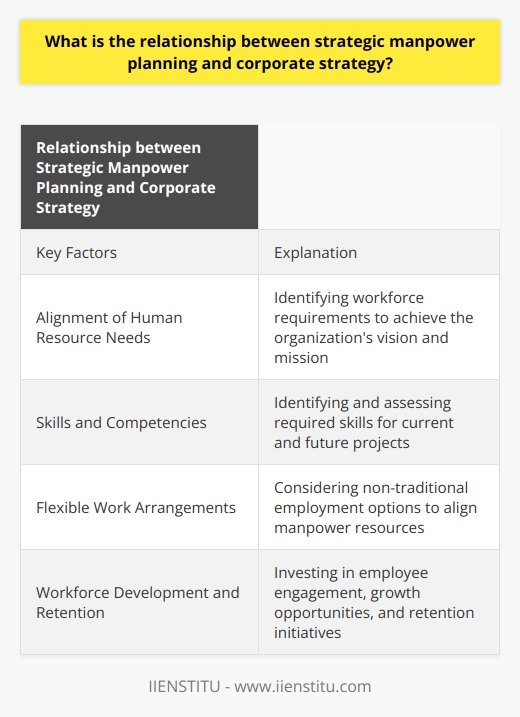 What is the relationship between strategic manpower planning and corporate strategy?

| Relationship between Strategic Manpower Planning and Corporate Strategy | |
|---|---|
| Key Factors | Explanation |
| Alignment of Human Resource Needs | Identifying workforce requirements to achieve the organization's vision and mission |
| Skills and Competencies | Identifying and assessing required skills for current and future projects |
| Flexible Work Arrangements | Considering non-traditional employment options to align manpower resources |
| Workforce Development and Retention | Investing in employee engagement, growth opportunities, and retention initiatives |

IIENSTITU - www.iienstitu.com